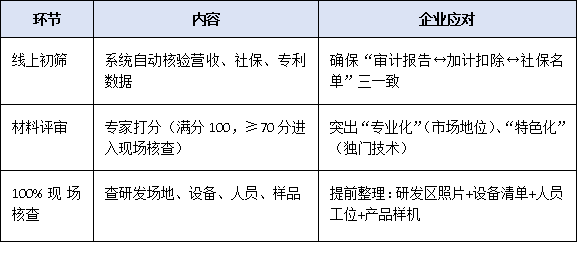 | 环节 | 内容 | 企业应对 |
|---|---|---|
| 线上初筛 | 系统自动核验营收、社保、专利数据 | 确保“审计报告↔加计扣除↔社保名单”三一致 |
| 材料评审 | 专家打分（满分 100，≥70 分进入现场核查） | 突出“专业化”（市场地位）、“特色化”（独门技术） |
| 100% 现场核查 | 查研发场地、设备、人员、样品 | 提前整理：研发区照片+设备清单+人员工位+产品样机 |